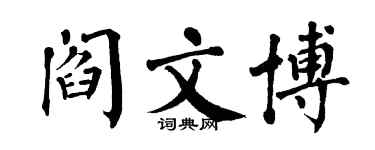 阎文博
词典网